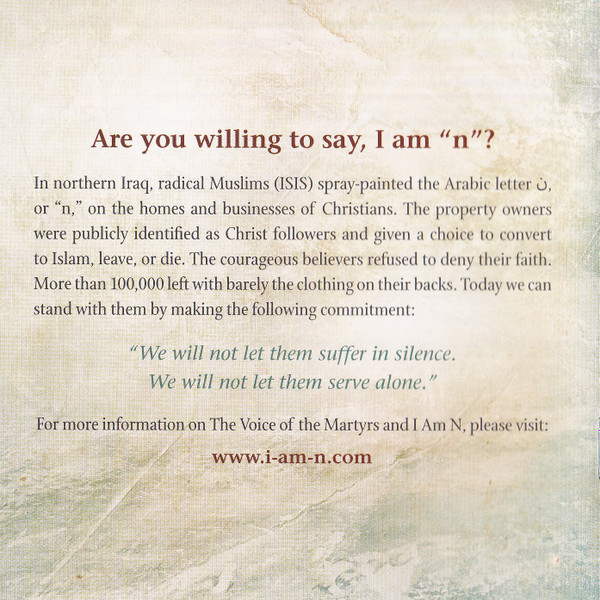 Are you willing to say, I am "n"?

In northern Iraq, radical Muslims (ISIS) spray-painted the Arabic letter ن, or "n," on the homes and businesses of Christians. The property owners were publicly identified as Christ followers and given a choice to convert to Islam, leave, or die. The courageous believers refused to deny their faith. More than 100,000 left with barely the clothing on their backs. Today we can stand with them by making the following commitment:

"We will not let them suffer in silence.
We will not let them serve alone."

For more information on The Voice of the Martyrs and I Am N, please visit:

www.i-am-n.com